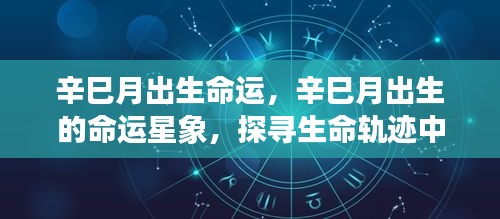 辛巳月出生命运，辛巳月出生的命运星象，探寻生命轨迹中